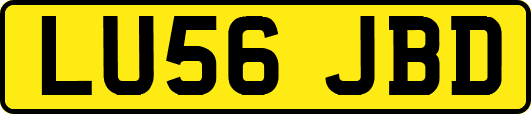 LU56 JBD